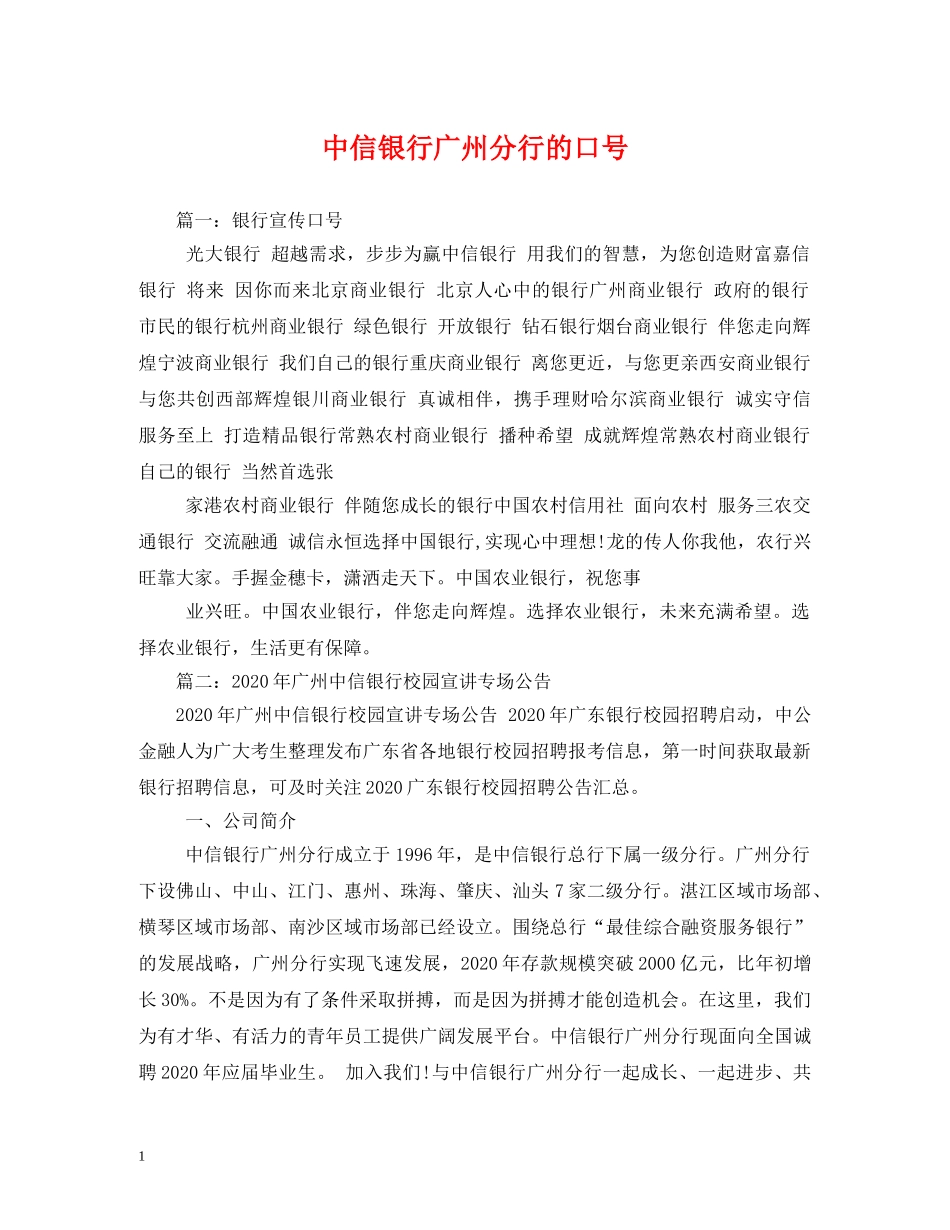 中信银行广州分行的口号

篇一：银行宣传口号

光大银行 超越需求，步步为赢中信银行 用我们的智慧，为您创造财富嘉信银行 将来 因你而来北京商业银行 北京人心中的银行广州商业银行 政府的银行 市民的银行杭州商业银行 绿色银行 开放银行 钻石银行烟台商业银行 伴您走向辉煌宁波商业银行 我们自己的银行重庆商业银行 离您更近，与您更亲西安商业银行 与您共创西部辉煌银川商业银行 真诚相伴，携手理财哈尔滨商业银行 诚实守信 服务至上 打造精品银行常熟农村商业银行 播种希望 成就辉煌常熟农村商业银行 自己的银行 当然首选张

家港农村商业银行 伴随您成长的银行中国农村信用社 面向农村 服务三农交通银行 交流融通 诚信永恒选择中国银行,实现心中理想!龙的传人你我他，农行兴旺靠大家。手握金穗卡，潇洒走天下。中国农业银行，祝您事

业兴旺。中国农业银行，伴您走向辉煌。选择农业银行，未来充满希望。选择农业银行，生活更有保障。

篇二：2020年广州中信银行校园宣讲专场公告

2020年广州中信银行校园宣讲专场公告 2020年广东银行校园招聘启动，中公金融人为广大考生整理发布广东省各地银行校园招聘报考信息，第一时间获取最新银行招聘信息，可及时关注2020广东银行校园招聘公告汇总。

一、公司简介

中信银行广州分行成立于1996年，是中信银行总行下属一级分行。广州分行下设佛山、中山、江门、惠州、珠海、肇庆、汕头7家二级分行。湛江区域市场部、横琴区域市场部、南沙区域市场部已经设立。围绕总行“最佳综合融资服务银行”的发展战略，广州分行实现飞速发展，2020年存款规模突破2000亿元，比年初增长30%。不是因为有了条件采取拼搏，而是因为拼搏才能创造机会。在这里，我们为有才华、有活力的青年员工提供广阔发展平台。中信银行广州分行现面向全国诚聘2020年应届毕业生。 加入我们!与中信银行广州分行一起成长、一起进步、共

1